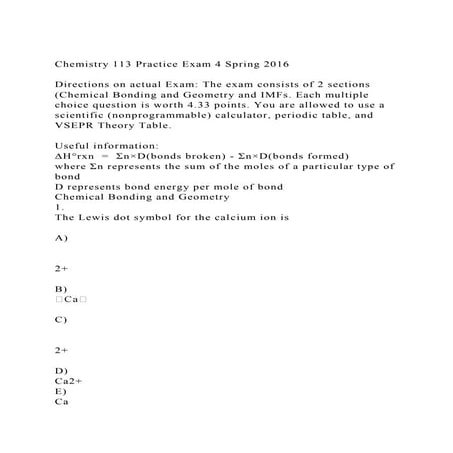 Chemistry 113 Practice Exam 4 Spring 2016

Directions on actual Exam: The exam consists of 2 sections (Chemical Bonding and Geometry and IMFs. Each multiple choice question is worth 4.33 points. You are allowed to use a scientific (nonprogrammable) calculator, periodic table, and VSEPR Theory Table.

Useful information:
ΔH°rxn = Σn×D(bonds broken) - Σn×D(bonds formed)
where Σn represents the sum of the moles of a particular type of bond
D represents bond energy per mole of bond
Chemical Bonding and Geometry
1.
The Lewis dot symbol for the calcium ion is

A)

2+

B)
□Ca□

C)

2+

D)
Ca2+
E)
Ca